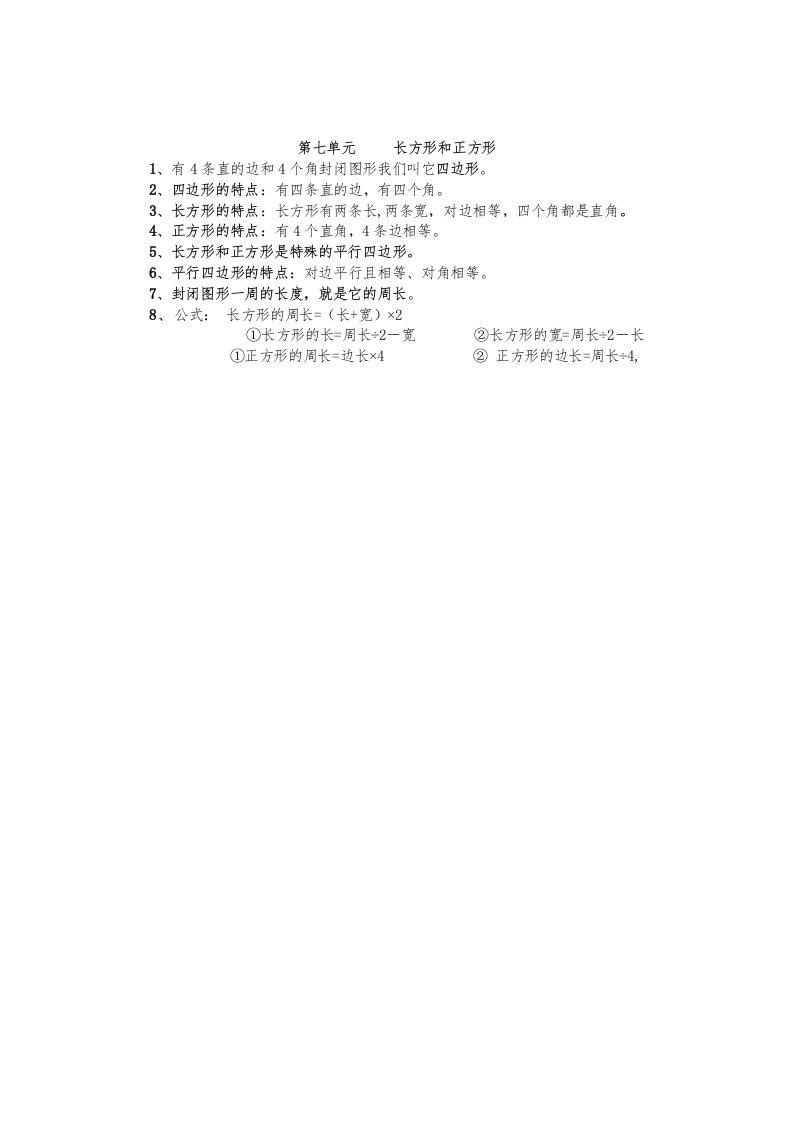 第七单元　　长方形和正方形

1、有 4 条直的边和 4 个角封闭图形我们叫它四边形。

2、四边形的特点：有四条直的边，有四个角。

3、长方形的特点：长方形有两条长,两条宽，对边相等，四个角都是直角。

4、正方形的特点：有 4 个直角，4 条边相等。

5、长方形和正方形是特殊的平行四边形。

6、平行四边形的特点：对边平行且相等、对角相等。

7、封闭图形一周的长度，就是它的周长。

8、公式：　长方形的周长=（长+宽）×2

①长方形的长=周长÷2－宽　　②长方形的宽=周长÷2－长

①正方形的周长=边长×4　　② 正方形的边长=周长÷4,